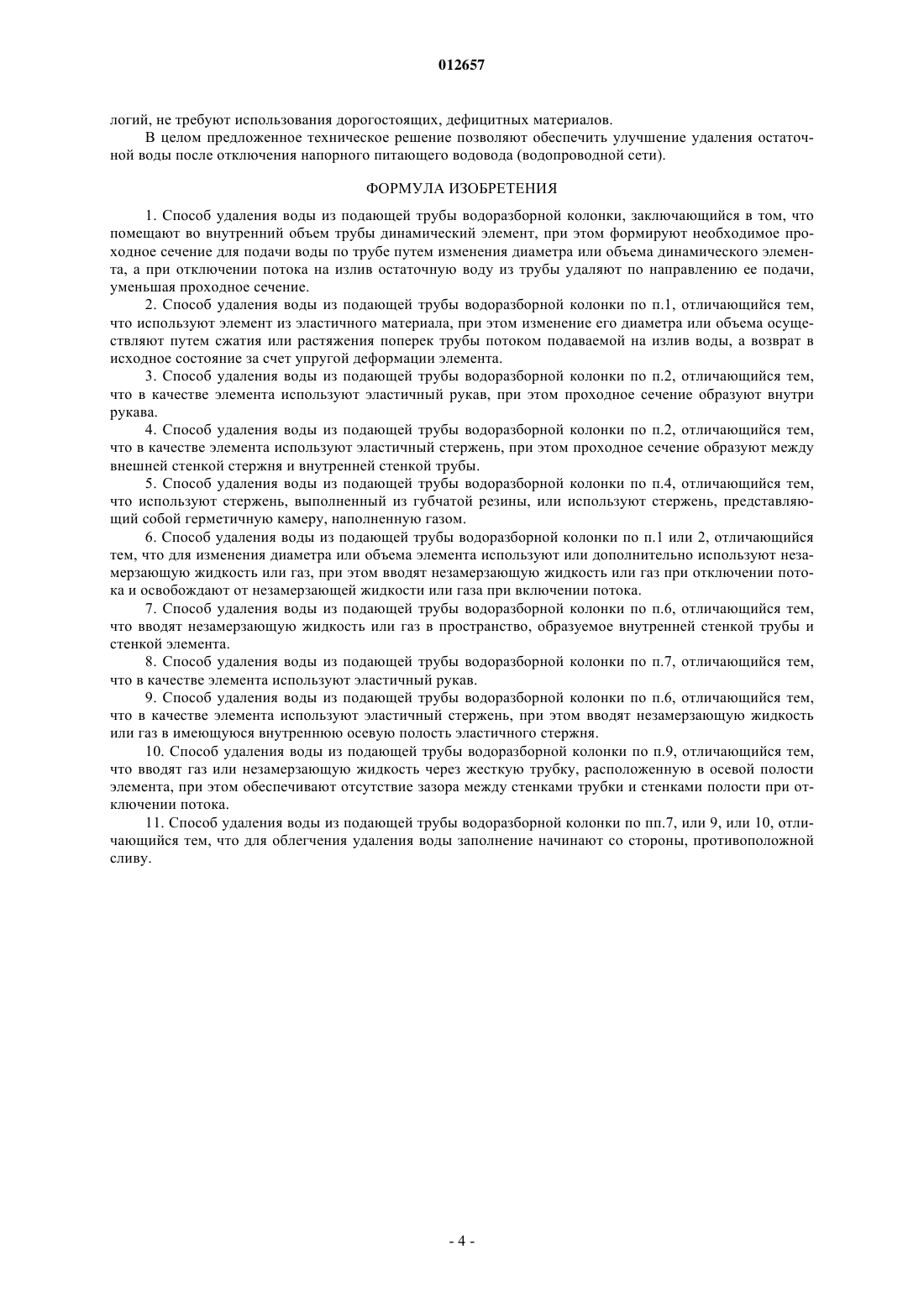 012657

логий, не требуют использования дорогостоящих, дефицитных материалов.

В целом предложенное техническое решение позволяют обеспечить улучшение удаления остаточной воды после отключения напорного питающего водовода (водопроводной сети).

ФОРМУЛА ИЗОБРЕТЕНИЯ

1. Способ удаления воды из подающей трубы водоразборной колонки, заключающийся в том, что помещают во внутренний объем трубы динамический элемент, при этом формируют необходимое проходное сечение для подачи воды по трубе путем изменения диаметра или объема динамического элемента, а при отключении потока на излив остаточную воду из трубы удаляют по направлению ее подачи, уменьшая проходное сечение.

2. Способ удаления воды из подающей трубы водоразборной колонки по п.1, отличающийся тем, что используют элемент из эластичного материала, при этом изменение его диаметра или объема осуществляют путем сжатия или растяжения поперек трубы потоком подаваемой на излив воды, а возврат в исходное состояние за счет упругой деформации элемента.

3. Способ удаления воды из подающей трубы водоразборной колонки по п.2, отличающийся тем, что в качестве элемента используют эластичный рукав, при этом проходное сечение образуют внутри рукава.

4. Способ удаления воды из подающей трубы водоразборной колонки по п.2, отличающийся тем, что в качестве элемента используют эластичный стержень, при этом проходное сечение образуют между внешней стенкой стержня и внутренней стенкой трубы.

5. Способ удаления воды из подающей трубы водоразборной колонки по п.4, отличающийся тем, что используют стержень, выполненный из губчатой резины, или используют стержень, представляющий собой герметичную камеру, наполненную газом.

6. Способ удаления воды из подающей трубы водоразборной колонки по п.1 или 2, отличающийся тем, что для изменения диаметра или объема элемента используют или дополнительно используют незамерзающую жидкость или газ, при этом вводят незамерзающую жидкость или газ при отключении потока и освобождают от незамерзающей жидкости или газа при включении потока.

7. Способ удаления воды из подающей трубы водоразборной колонки по п.6, отличающийся тем, что вводят незамерзающую жидкость или газ в пространство, образуемое внутренней стенкой трубы и стенкой элемента.

8. Способ удаления воды из подающей трубы водоразборной колонки по п.7, отличающийся тем, что в качестве элемента используют эластичный рукав.

9. Способ удаления воды из подающей трубы водоразборной колонки по п.6, отличающийся тем, что в качестве элемента используют эластичный стержень, при этом вводят незамерзающую жидкость или газ в имеющуюся внутреннюю осевую полость эластичного стержня.

10. Способ удаления воды из подающей трубы водоразборной колонки по п.9, отличающийся тем, что вводят газ или незамерзающую жидкость через жесткую трубку, расположенную в осевой полости элемента, при этом обеспечивают отсутствие зазора между стенками трубки и стенками полости при отключении потока.

11. Способ удаления воды из подающей трубы водоразборной колонки по пп.7, или 9, или 10, отличающийся тем, что для облегчения удаления воды заполнение начинают со стороны, противоположной сливу.

- 4 -